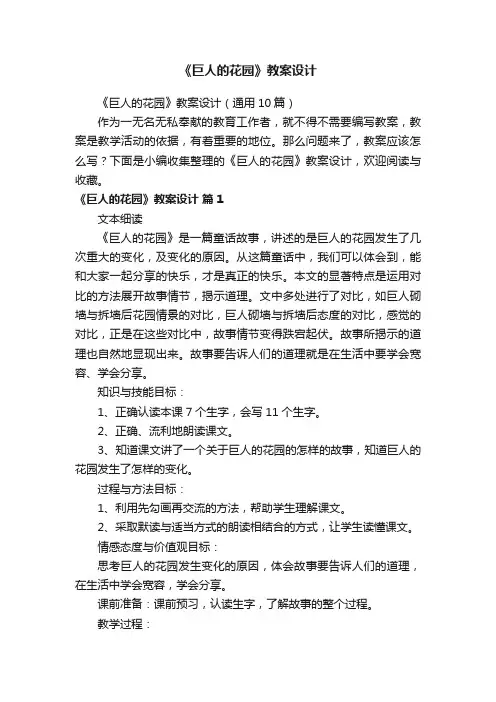 《巨人的花园》教案设计

《巨人的花园》教案设计（通用 10 篇）

作为一无名无私奉献的教育工作者，就不得不需要编写教案，教案是教学活动的依据，有着重要的地位。那么问题来了，教案应该怎么写？下面是小编收集整理的《巨人的花园》教案设计，欢迎阅读与收藏。

《巨人的花园》教案设计 篇 1

文本细读

《巨人的花园》是一篇童话故事，讲述的是巨人的花园发生了几次重大的变化，及变化的原因。从这篇童话中，我们可以体会到，能和大家一起分享的快乐，才是真正的快乐。本文的显著特点是运用对比的方法展开故事情节，揭示道理。文中多处进行了对比，如巨人砌墙与拆墙后花园情景的对比，巨人砌墙与拆墙后态度的对比，感觉的对比，正是在这些对比中，故事情节变得跌宕起伏。故事所揭示的道理也自然地显现出来。故事要告诉人们的道理就是在生活中要学会宽容、学会分享。

知识与技能目标：

1、正确认读本课 7 个生字，会写 11 个生字。

2、正确、流利地朗读课文。

3、知道课文讲了一个关于巨人的花园的怎样的故事，知道巨人的花园发生了怎样的变化。

过程与方法目标：

1、利用先勾画再交流的方法，帮助学生理解课文。

2、采取默读与适当方式的朗读相结合的方式，让学生读懂课文。

情感态度与价值观目标：

思考巨人的花园发生变化的原因，体会故事要告诉人们的道理，在生活中学会宽容，学会分享。

课前准备：课前预习，认读生字，了解故事的整个过程。

教学过程：